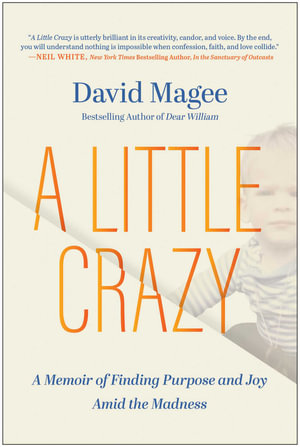 "A Little Crazy is utterly brilliant in its creativity, candor, and voice. By the end, you will understand nothing is impossible when confession, faith, and love collide."
—NEIL WHITE, New York Times Bestselling Author, In the Sanctuary of Outcasts

David Magee

Bestselling Author of Dear William

A LITTLE CRAZY

A Memoir of Finding Purpose and Joy Amid the Madness